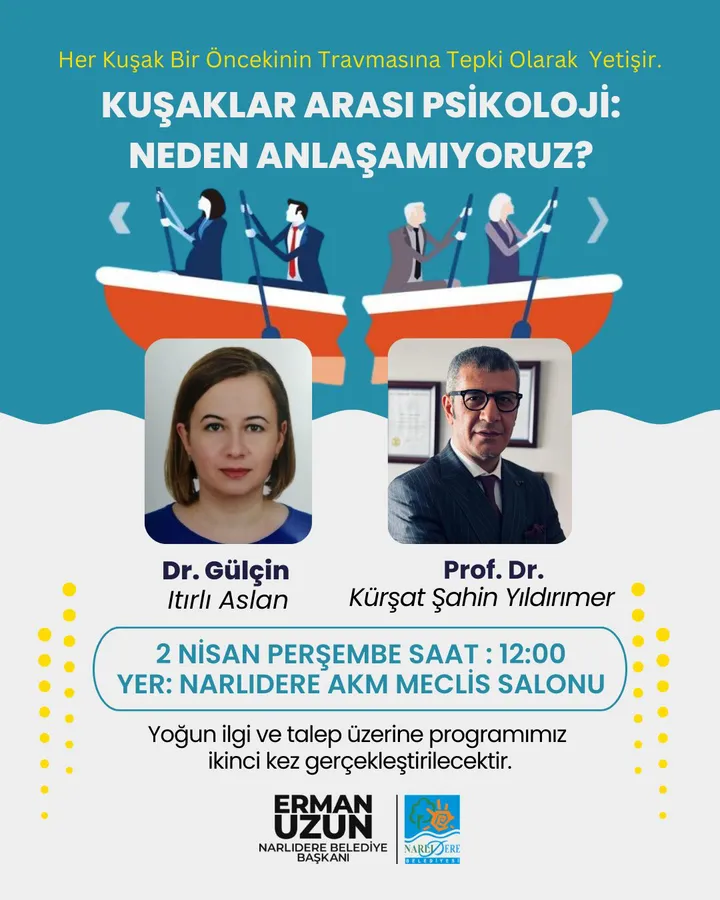 Her Kuşak Bir Öncekinin Travmasına Tepki Olarak Yetişir.

KUŞAKLAR ARASI PSİKOLOJİ:
NEDEN ANLAŞAMIYORUZ?

Dr. Gülçin
Itırlı Aslan

Prof. Dr.
Kürşat Şahin Yıldırımer

2 NİSAN PERŞEMBE SAAT : 12:00
YER: NARLIDERE AKM MECLİS SALONU

Yoğun ilgi ve talep üzerine programımız ikinci kez gerçekleştirilecektir.

ERMAN
UZUN
NARLIDERE BELEDİYE
BAŞKANI

NARLIDERE
BELEDİYESİ